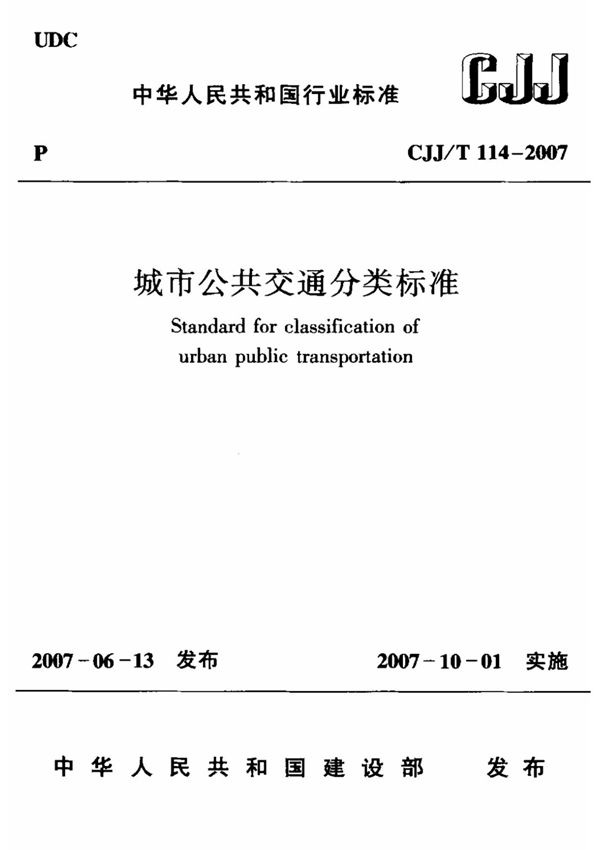 UDC

中华人民共和国行业标准

CJJ

P

CJJ/T 114-2007

城市公共交通分类标准

Standard for classification of urban public transportation

2007-06-13 发布

2007-10-01 实施

中华人民共和国建设部 发布